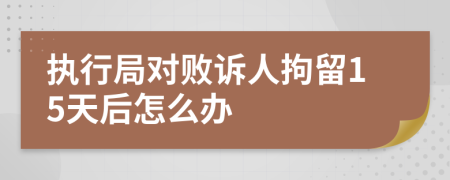 执行局对败诉人拘留15天后怎么办